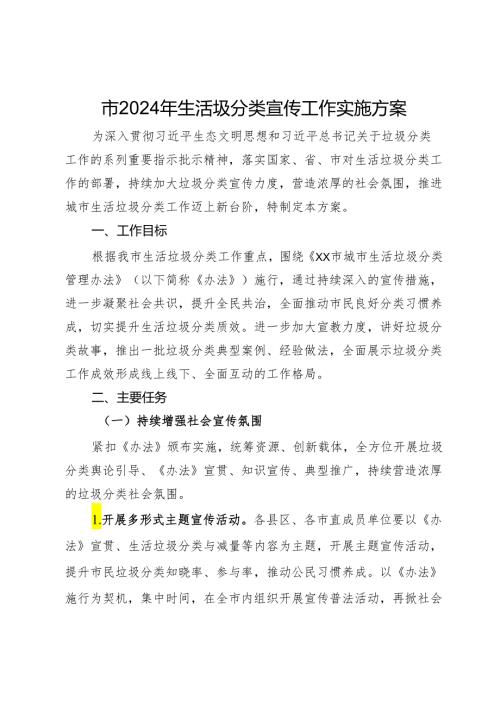 市2024年生活圾分类宣传工作实施方案

为深入贯彻习近平生态文明思想和习近平总书记关于垃圾分类工作的系列重要指示批示精神，落实国家、省、市对生活垃圾分类工作的部署，持续加大垃圾分类宣传力度，营造浓厚的社会氛围，推进城市生活垃圾分类工作迈上新台阶，特制定本方案。

一、工作目标

根据我市生活垃圾分类工作重点，围绕《XX市城市生活垃圾分类管理办法》（以下简称《办法》）施行，通过持续深入的宣传措施，进一步凝聚社会共识，提升全民共治，全面推动市民良好分类习惯养成，切实提升生活垃圾分类质效。进一步加大宣教力度，讲好垃圾分类故事，推出一批垃圾分类典型案例、经验做法，全面展示垃圾分类工作成效形成线上线下、全面互动的工作格局。

二、主要任务

（一）持续增强社会宣传氛围

紧扣《办法》颁布实施，统筹资源、创新载体，全方位开展垃圾分类舆论引导、《办法》宣贯、知识宣传、典型推广，持续营造浓厚的垃圾分类社会氛围。

1.开展多形式主题宣传活动。各县区、各市直成员单位要以《办法》宣贯、生活垃圾分类与减量等内容为主题，开展主题宣传活动，提升市民垃圾分类知晓率、参与率，推动公民习惯养成。以《办法》施行为契机，集中时间，在全市内组织开展宣传普法活动，再掀社会